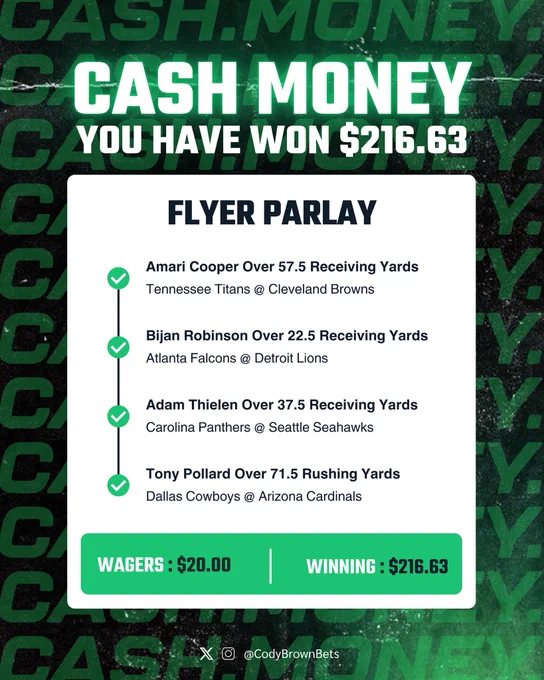 CASH MONEY
YOU HAVE WON $216.63

FLYER PARLAY

Amari Cooper Over 57.5 Receiving Yards
Tennessee Titans @ Cleveland Browns

Bijan Robinson Over 22.5 Receiving Yards
Atlanta Falcons @ Detroit Lions

Adam Thielen Over 37.5 Receiving Yards
Carolina Panthers @ Seattle Seahawks

Tony Pollard Over 71.5 Rushing Yards
Dallas Cowboys @ Arizona Cardinals

WAGERS : $20.00

WINNING : $216.63

@CodyBrownBets

CASH.MONEY.